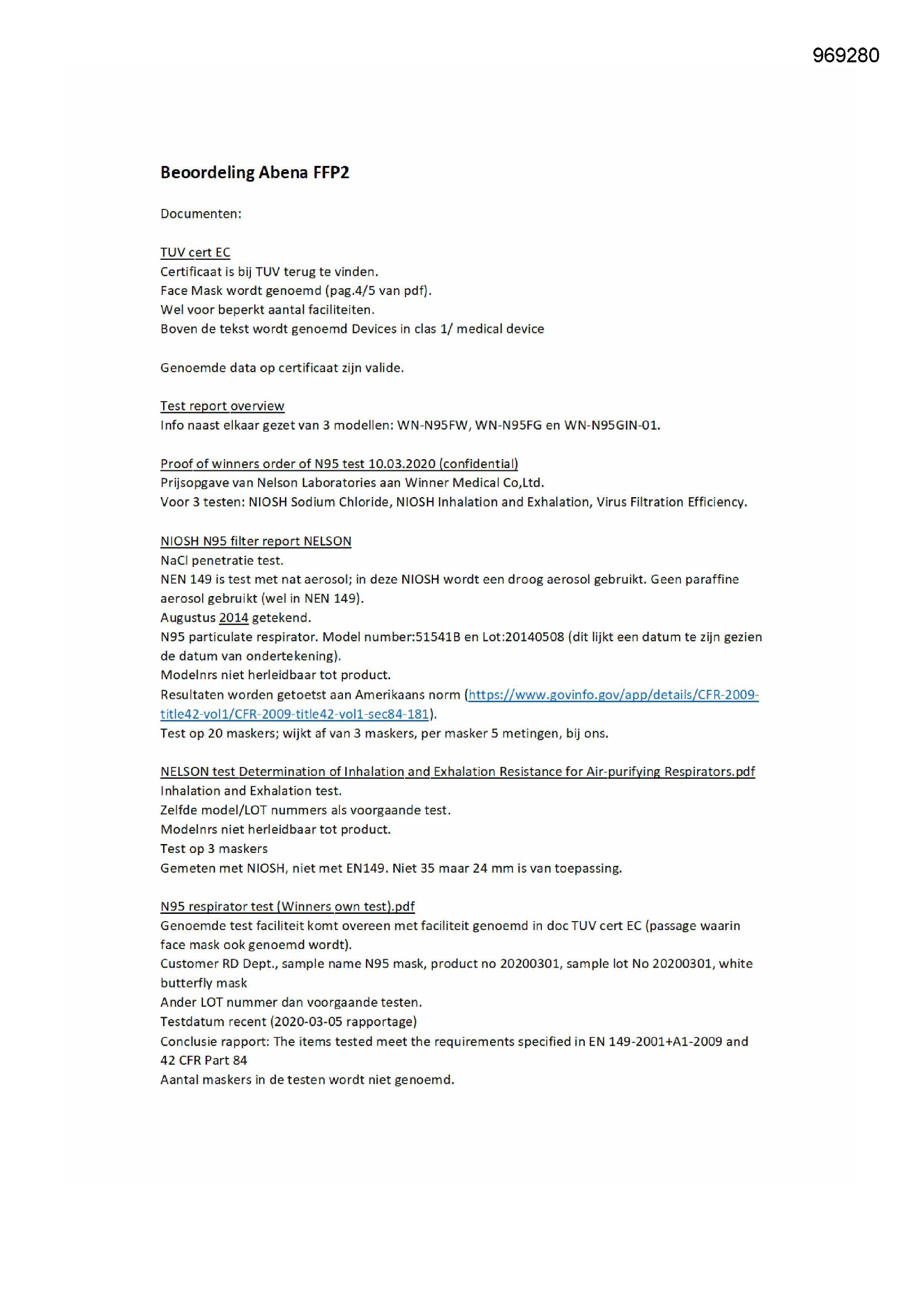 969280

Beoordeling Abena FFP2

Documenten:

TUV cert EC
Certificaat is bij TUV terug te vinden.
Face Mask wordt genoemd (pag.4/5 van pdf).
Wel voor beperkt aantal faciliteiten.
Boven de tekst wordt genoemd Devices in clas 1/ medical device

Genoemde data op certificaat zijn valide.

Test report overview
Info naast elkaar gezet van 3 modellen: WN-N95FW, WN-N95FG en WN-N95GIN-01.

Proof of winners order of N95 test 10.03.2020 (confidential)
Prijsopgave van Nelson Laboratories aan Winner Medical Co,Ltd.
Voor 3 testen: NIOSH Sodium Chloride, NIOSH Inhalation and Exhalation, Virus Filtration Efficiency.

NIOSH N95 filter report NELSON
NaCl penetratie test.
NEN 149 is test met nat aerosol; in deze NIOSH wordt een droog aerosol gebruikt. Geen paraffine aerosol gebruikt (wel in NEN 149).
Augustus 2014 getekend.
N95 particulate respirator. Model number:51541B en Lot:20140508 (dit lijkt een datum te zijn gezien de datum van ondertekening).
Modelnrs niet herleidbaar tot product.
Resultaten worden getoetst aan Amerikaans norm (https://www.govinfo.gov/app/details/CFR-2009-title42-vol1/CFR-2009-title42-vol1-sec84-181).
Test op 20 maskers; wijkt af van 3 maskers, per masker 5 metingen, bij ons.

NELSON test Determination of Inhalation and Exhalation Resistance for Air-purifying Respirators.pdf
Inhalation and Exhalation test.
Zelfde model/LOT nummers als voorgaande test.
Modelnrs niet herleidbaar tot product.
Test op 3 maskers
Gemeten met NIOSH, niet met EN149. Niet 35 maar 24 mm is van toepassing.

N95 respirator test (Winners own test).pdf
Genoemde test faciliteit komt overeen met faciliteit genoemd in doc TUV cert EC (passage waarin face mask ook genoemd wordt).
Customer RD Dept., sample name N95 mask, product no 20200301, sample lot No 20200301, white butterfly mask
Ander LOT nummer dan voorgaande testen.
Testdatum recent (2020-03-05 rapportage)
Conclusie rapport: The items tested meet the requirements specified in EN 149-2001+A1-2009 and 42 CFR Part 84
Aantal maskers in de testen wordt niet genoemd.